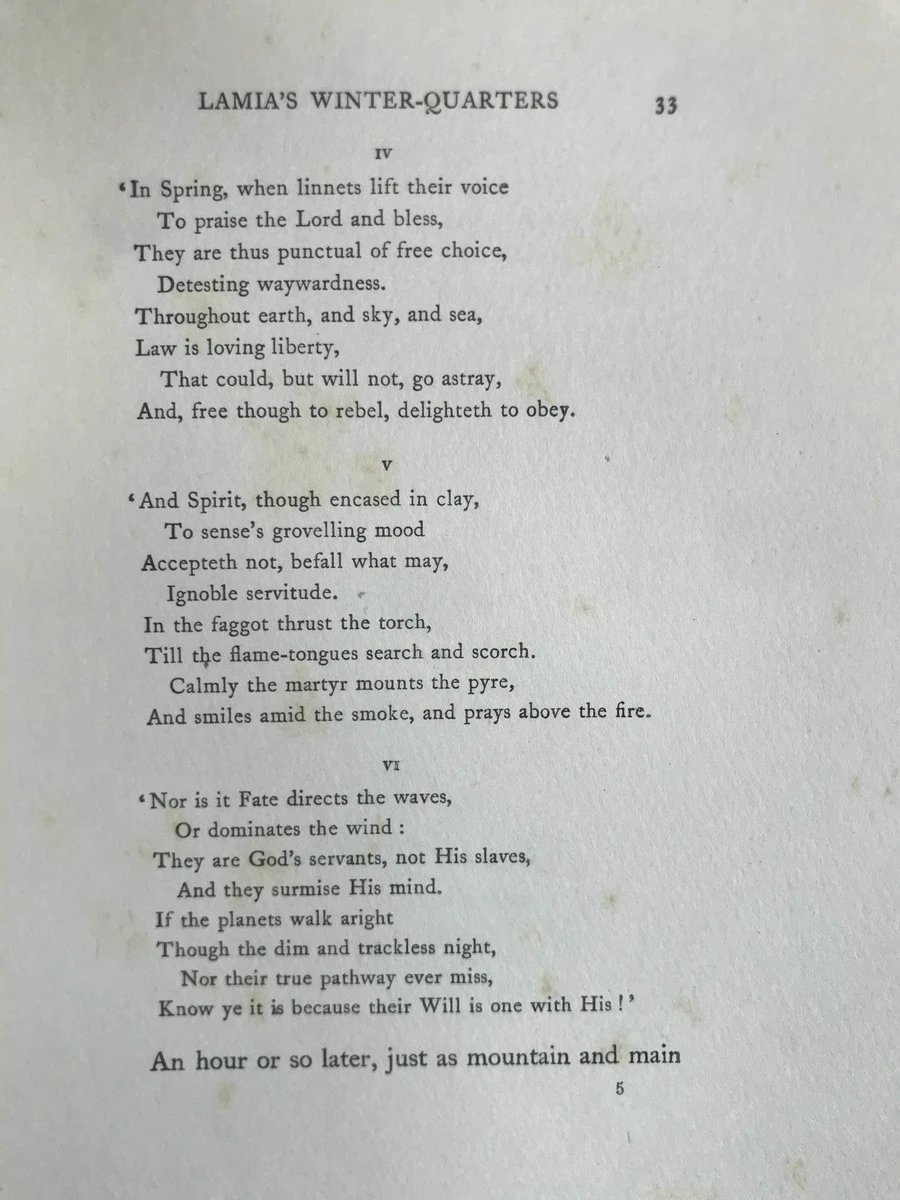 LAMIA'S WINTER-QUARTERS 33

IV

'In Spring, when linnets lift their voice
To praise the Lord and bless,
They are thus punctual of free choice,
Detesting waywardness.
Throughout earth, and sky, and sea,
Law is loving liberty,
That could, but will not, go astray,
And, free though to rebel, delighteth to obey.

V

'And Spirit, though encased in clay,
To sense's grovelling mood
Accepteth not, befall what may,
Ignoble servitude.
In the faggot thrust the torch,
Till the flame-tongues search and scorch.
Calmly the martyr mounts the pyre,
And smiles amid the smoke, and prays above the fire.

VI

'Nor is it Fate directs the waves,
Or dominates the wind :
They are God's servants, not His slaves,
And they surmise His mind.
If the planets walk aright
Though the dim and trackless night,
Nor their true pathway ever miss,
Know ye it is because their Will is one with His !'

An hour or so later, just as mountain and main

5